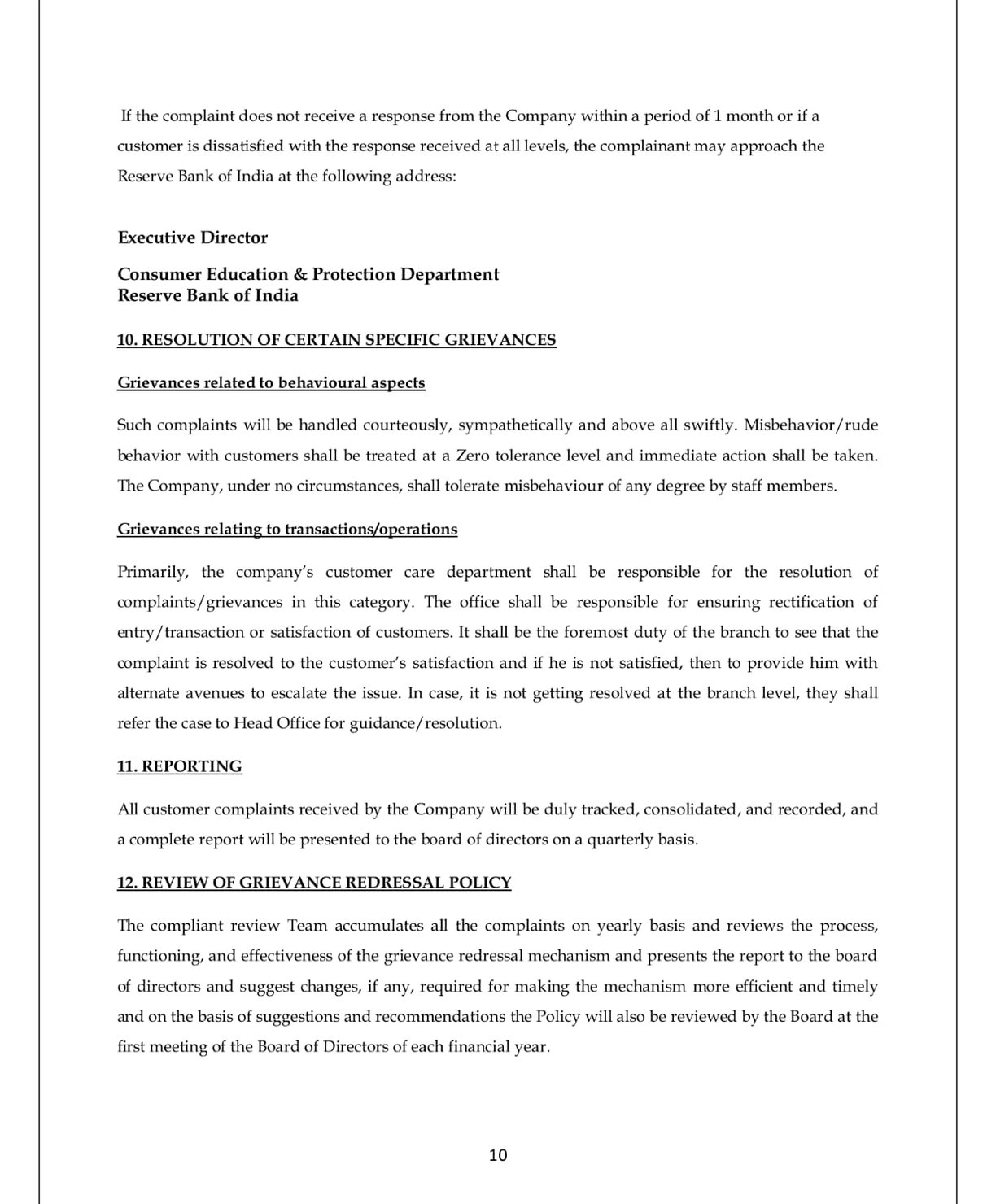 If the complaint does not receive a response from the Company within a period of 1 month or if a customer is dissatisfied with the response received at all levels, the complainant may approach the Reserve Bank of India at the following address:

Executive Director

Consumer Education & Protection Department
Reserve Bank of India

10. RESOLUTION OF CERTAIN SPECIFIC GRIEVANCES

Grievances related to behavioural aspects

Such complaints will be handled courteously, sympathetically and above all swiftly. Misbehavior/rude behavior with customers shall be treated at a Zero tolerance level and immediate action shall be taken. The Company, under no circumstances, shall tolerate misbehaviour of any degree by staff members.

Grievances relating to transactions/operations

Primarily, the company's customer care department shall be responsible for the resolution of complaints/grievances in this category. The office shall be responsible for ensuring rectification of entry/transaction or satisfaction of customers. It shall be the foremost duty of the branch to see that the complaint is resolved to the customer's satisfaction and if he is not satisfied, then to provide him with alternate avenues to escalate the issue. In case, it is not getting resolved at the branch level, they shall refer the case to Head Office for guidance/resolution.

11. REPORTING

All customer complaints received by the Company will be duly tracked, consolidated, and recorded, and a complete report will be presented to the board of directors on a quarterly basis.

12. REVIEW OF GRIEVANCE REDRESSAL POLICY

The compliant review Team accumulates all the complaints on yearly basis and reviews the process, functioning, and effectiveness of the grievance redressal mechanism and presents the report to the board of directors and suggest changes, if any, required for making the mechanism more efficient and timely and on the basis of suggestions and recommendations the Policy will also be reviewed by the Board at the first meeting of the Board of Directors of each financial year.

10